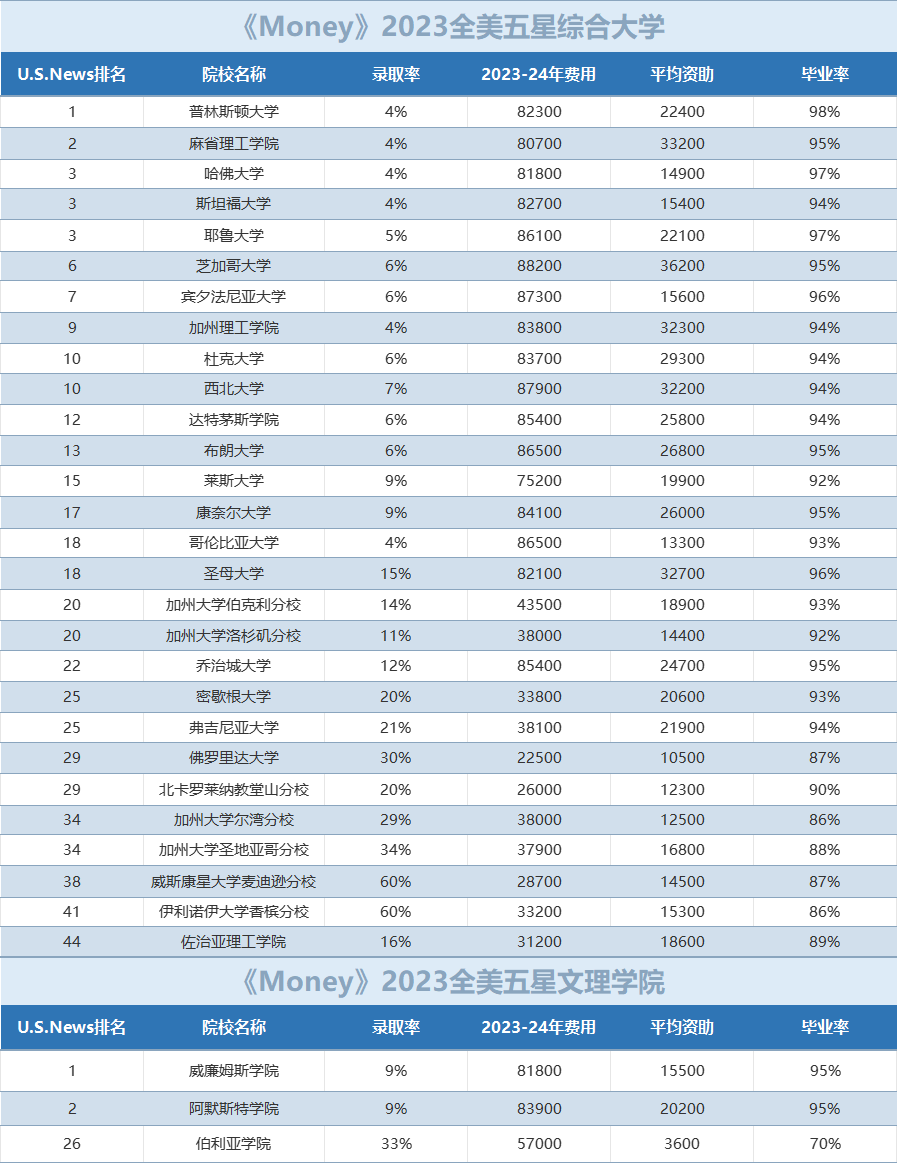 《Money》2023全美五星综合大学

| U.S.News排名 | 院校名称 | 录取率 | 2023-24年费用 | 平均资助 | 毕业率 |
|---|---|---|---|---|---|
| 1 | 普林斯顿大学 | 4% | 82300 | 22400 | 98% |
| 2 | 麻省理工学院 | 4% | 80700 | 33200 | 95% |
| 3 | 哈佛大学 | 4% | 81800 | 14900 | 97% |
| 3 | 斯坦福大学 | 4% | 82700 | 15400 | 94% |
| 3 | 耶鲁大学 | 5% | 86100 | 22100 | 97% |
| 6 | 芝加哥大学 | 6% | 88200 | 36200 | 95% |
| 7 | 宾夕法尼亚大学 | 6% | 87300 | 15600 | 96% |
| 9 | 加州理工学院 | 4% | 83800 | 32300 | 94% |
| 10 | 杜克大学 | 6% | 83700 | 29300 | 94% |
| 10 | 西北大学 | 7% | 87900 | 32200 | 94% |
| 12 | 达特茅斯学院 | 6% | 85400 | 25800 | 94% |
| 13 | 布朗大学 | 6% | 86500 | 26800 | 95% |
| 15 | 莱斯大学 | 9% | 75200 | 19900 | 92% |
| 17 | 康奈尔大学 | 9% | 84100 | 26000 | 95% |
| 18 | 哥伦比亚大学 | 4% | 86500 | 13300 | 93% |
| 18 | 圣母大学 | 15% | 82100 | 32700 | 96% |
| 20 | 加州大学伯克利分校 | 14% | 43500 | 18900 | 93% |
| 20 | 加州大学洛杉矶分校 | 11% | 38000 | 14400 | 92% |
| 22 | 乔治城大学 | 12% | 85400 | 24700 | 95% |
| 25 | 密歇根大学 | 20% | 33800 | 20600 | 93% |
| 25 | 弗吉尼亚大学 | 21% | 38100 | 21900 | 94% |
| 29 | 佛罗里达大学 | 30% | 22500 | 10500 | 87% |
| 29 | 北卡罗莱纳教堂山分校 | 20% | 26000 | 12300 | 90% |
| 34 | 加州大学尔湾分校 | 29% | 38000 | 12500 | 86% |
| 34 | 加州大学圣地亚哥分校 | 34% | 37900 | 16800 | 88% |
| 38 | 威斯康星大学麦迪逊分校 | 60% | 28700 | 14500 | 87% |
| 41 | 伊利诺伊大学香槟分校 | 60% | 33200 | 15300 | 86% |
| 44 | 佐治亚理工学院 | 16% | 31200 | 18600 | 89% |

《Money》2023全美五星文理学院

| U.S.News排名 | 院校名称 | 录取率 | 2023-24年费用 | 平均资助 | 毕业率 |
|---|---|---|---|---|---|
| 1 | 威廉姆斯学院 | 9% | 81800 | 15500 | 95% |
| 2 | 阿默斯特学院 | 9% | 83900 | 20200 | 95% |
| 26 | 伯利亚学院 | 33% | 57000 | 3600 | 70% |